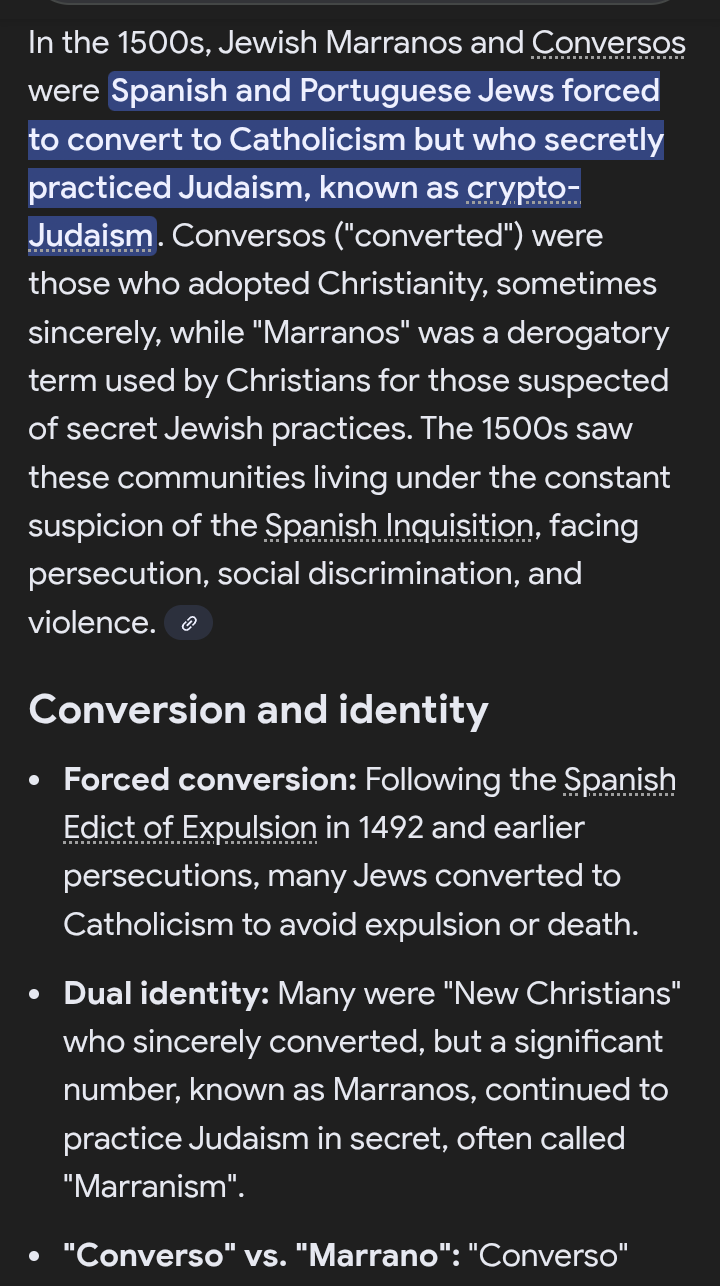 In the 1500s, Jewish Marranos and Conversos were Spanish and Portuguese Jews forced to convert to Catholicism but who secretly practiced Judaism, known as crypto-Judaism. Conversos ("converted") were those who adopted Christianity, sometimes sincerely, while "Marranos" was a derogatory term used by Christians for those suspected of secret Jewish practices. The 1500s saw these communities living under the constant suspicion of the Spanish Inquisition, facing persecution, social discrimination, and violence.

Conversion and identity

• Forced conversion: Following the Spanish Edict of Expulsion in 1492 and earlier persecutions, many Jews converted to Catholicism to avoid expulsion or death.

• Dual identity: Many were "New Christians" who sincerely converted, but a significant number, known as Marranos, continued to practice Judaism in secret, often called "Marranism".

• "Converso" vs. "Marrano": "Converso"